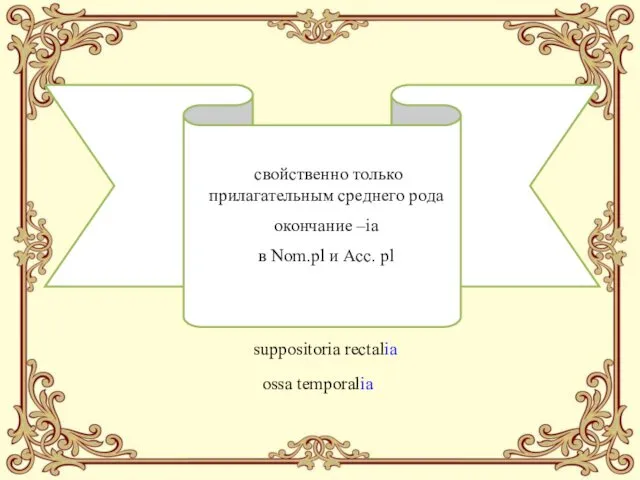 свойственно только прилагательным среднего рода

окончание –ia

в Nom.pl и Acc. pl

suppositoria rectalia

ossa temporalia